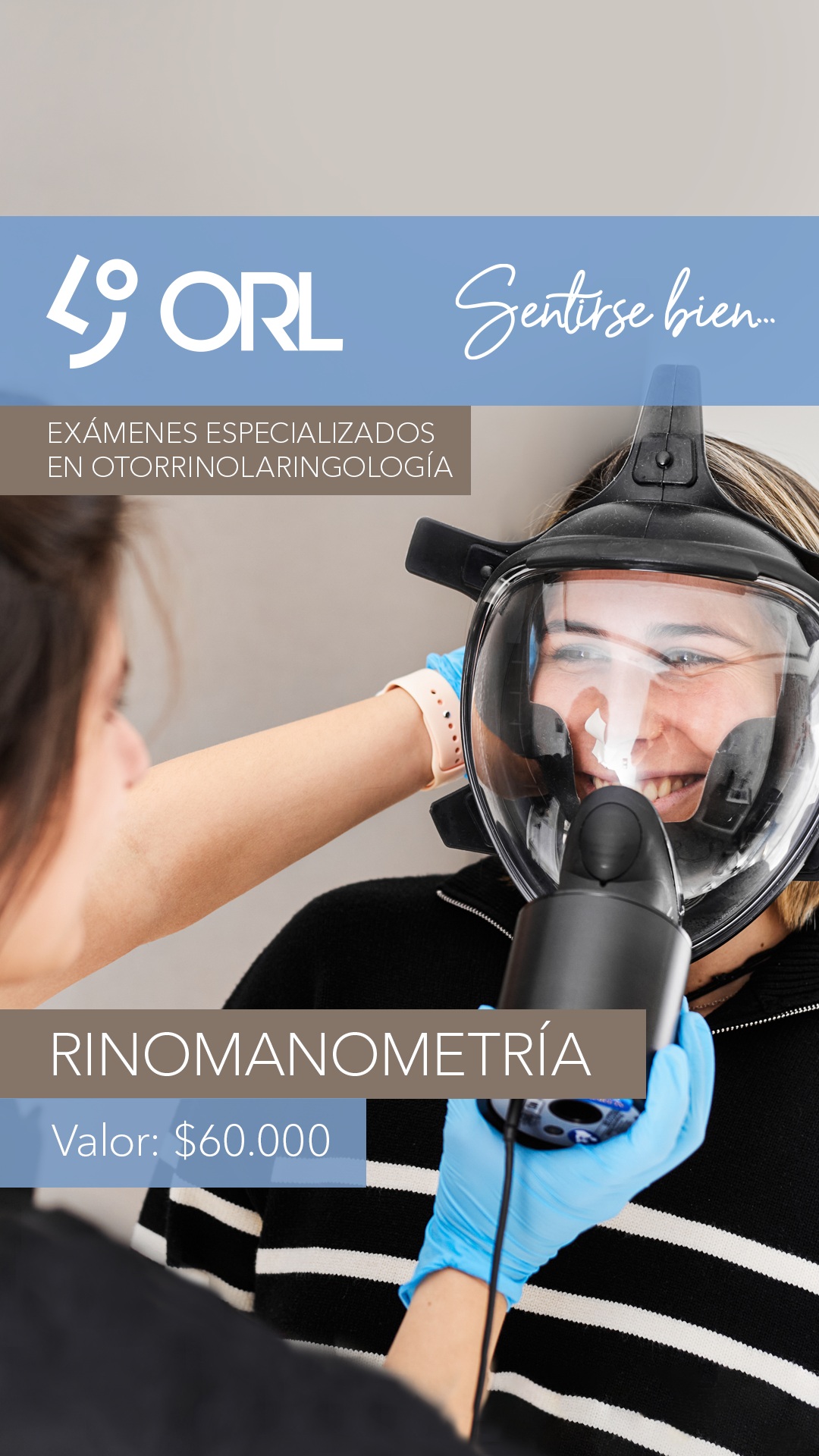 ORL

Sentirse bien...

EXÁMENES ESPECIALIZADOS EN OTORRINOLARINGOLOGÍA

RINOMANOMETRÍA

Valor: $60.000